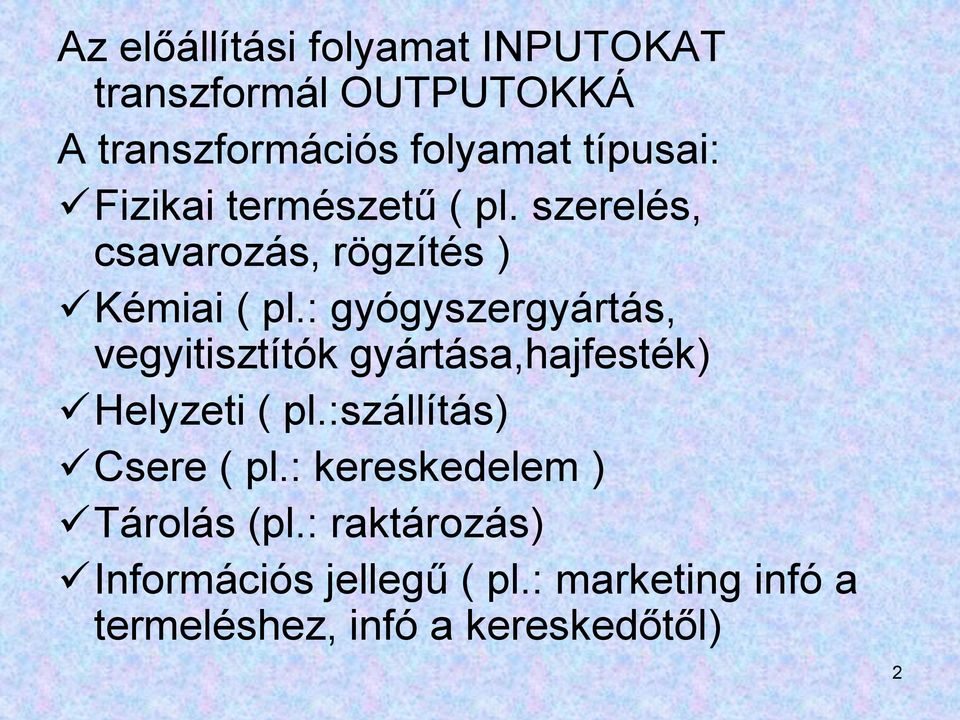 Az előállítási folyamat INPUTOKAT transzformál OUTPUTOKKÁ

A transzformációs folyamat típusai:

✓ Fizikai természetű ( pl. szerelés, csavarozás, rögzítés )

✓ Kémiai ( pl.: gyógyszergyártás, vegyitisztítók gyártása,hajfesték)

✓ Helyzeti ( pl.:szállítás)

✓ Csere ( pl.: kereskedelem )

✓ Tárolás (pl.: raktározás)

✓ Információs jellegű ( pl.: marketing infó a termeléshez, infó a kereskedőtől)

2